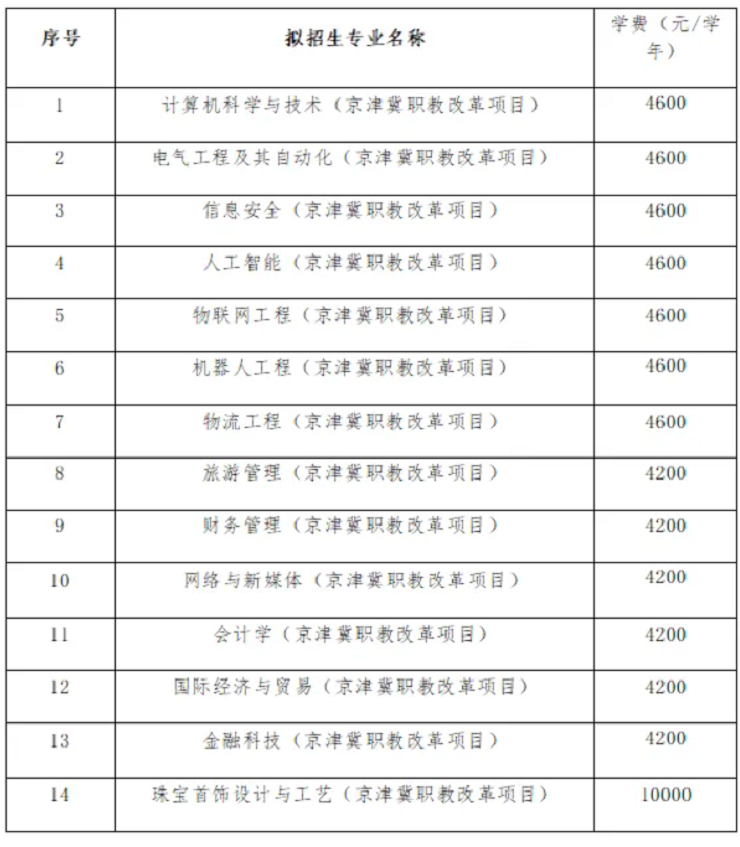 | 序号 | 拟招生专业名称 | 学费（元/学年） |
|---|---|---|
| 1 | 计算机科学与技术（京津冀职教改革项目） | 4600 |
| 2 | 电气工程及其自动化（京津冀职教改革项目） | 4600 |
| 3 | 信息安全（京津冀职教改革项目） | 4600 |
| 4 | 人工智能（京津冀职教改革项目） | 4600 |
| 5 | 物联网工程（京津冀职教改革项目） | 4600 |
| 6 | 机器人工程（京津冀职教改革项目） | 4600 |
| 7 | 物流工程（京津冀职教改革项目） | 4600 |
| 8 | 旅游管理（京津冀职教改革项目） | 4200 |
| 9 | 财务管理（京津冀职教改革项目） | 4200 |
| 10 | 网络与新媒体（京津冀职教改革项目） | 4200 |
| 11 | 会计学（京津冀职教改革项目） | 4200 |
| 12 | 国际经济与贸易（京津冀职教改革项目） | 4200 |
| 13 | 金融科技（京津冀职教改革项目） | 4200 |
| 14 | 珠宝首饰设计与工艺（京津冀职教改革项目） | 10000 |